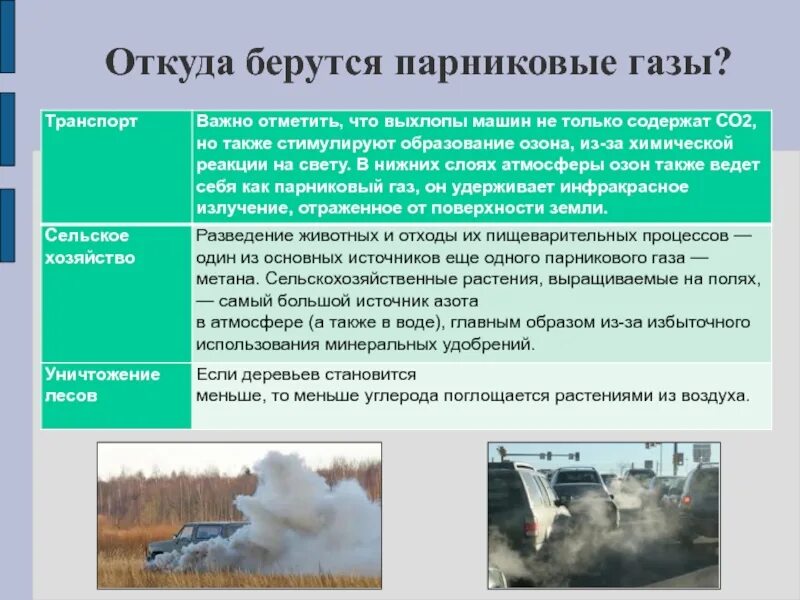 Откуда берутся парниковые газы?

| Транспорт | Важно отметить, что выхлопы машин не только содержат CO2, но также стимулируют образование озона, из-за химической реакции на свету. В нижних слоях атмосферы озон также ведет себя как парниковый газ, он удерживает инфракрасное излучение, отраженное от поверхности земли. |
|---|---|
| Сельское хозяйство | Разведение животных и отходы их пищеварительных процессов — один из основных источников еще одного парникового газа — метана. Сельскохозяйственные растения, выращиваемые на полях, — самый большой источник азота в атмосфере (а также в воде), главным образом из-за избыточного использования минеральных удобрений. |
| Уничтожение лесов | Если деревьев становится меньше, то меньше углерода поглощается растениями из воздуха. |